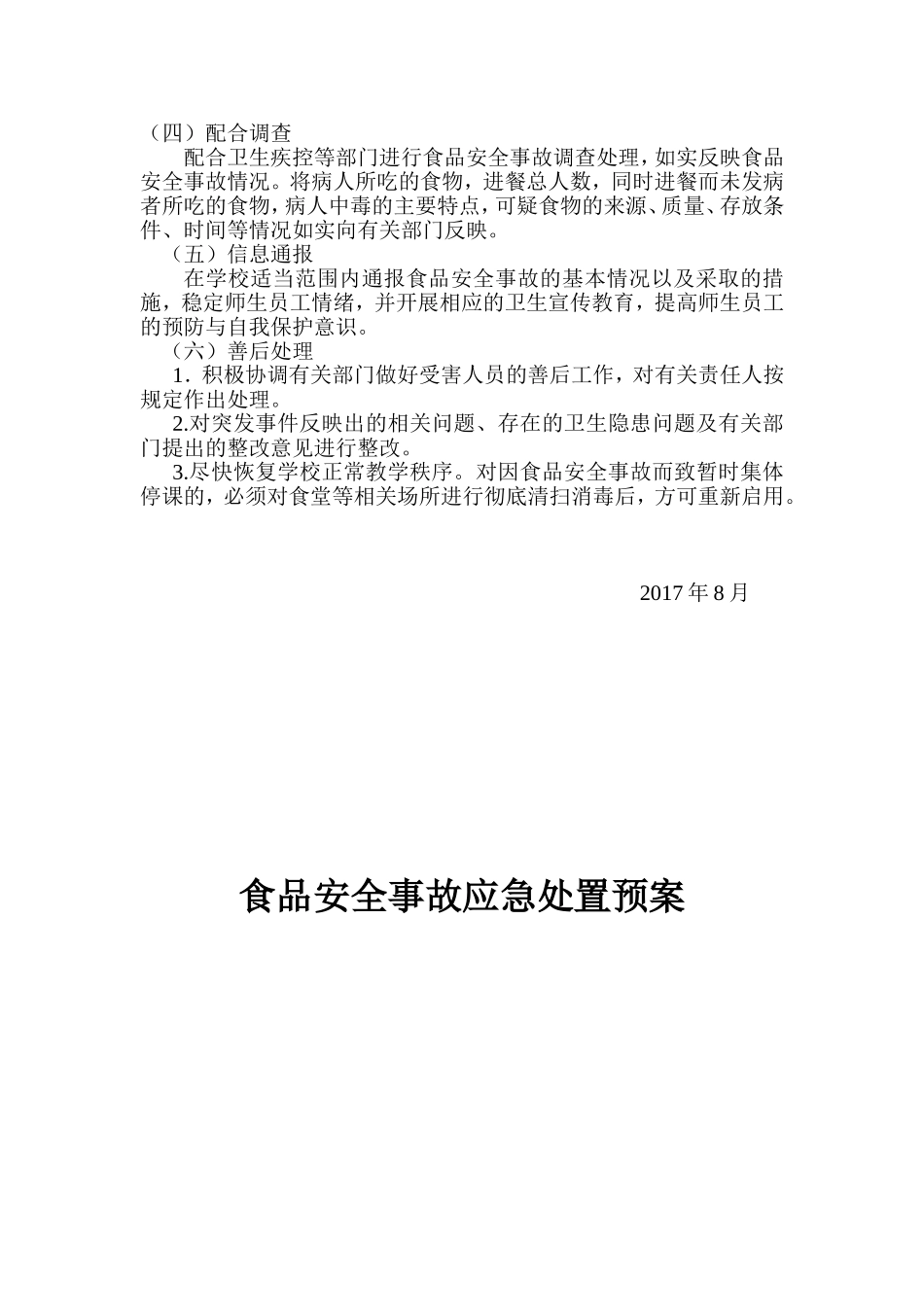 （四）配合调查

配合卫生疾控等部门进行食品安全事故调查处理，如实反映食品安全事故情况。将病人所吃的食物，进餐总人数，同时进餐而未发病者所吃的食物，病人中毒的主要特点，可疑食物的来源、质量、存放条件、时间等情况如实向有关部门反映。

（五）信息通报

在学校适当范围内通报食品安全事故的基本情况以及采取的措施，稳定师生员工情绪，并开展相应的卫生宣传教育，提高师生员工的预防与自我保护意识。

（六）善后处理

1．积极协调有关部门做好受害人员的善后工作，对有关责任人按规定作出处理。

2.对突发事件反映出的相关问题、存在的卫生隐患问题及有关部门提出的整改意见进行整改。

3.尽快恢复学校正常教学秩序。对因食品安全事故而致暂时集体停课的，必须对食堂等相关场所进行彻底清扫消毒后，方可重新启用。

2017 年 8 月

食品安全事故应急处置预案